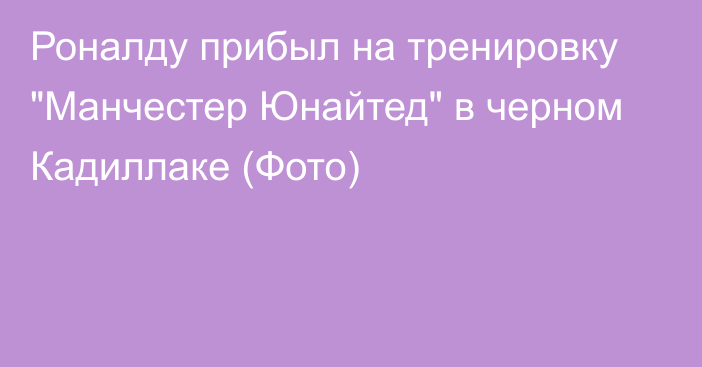 Роналду прибыл на тренировку "Манчестер Юнайтед" в черном Кадиллаке (Фото)